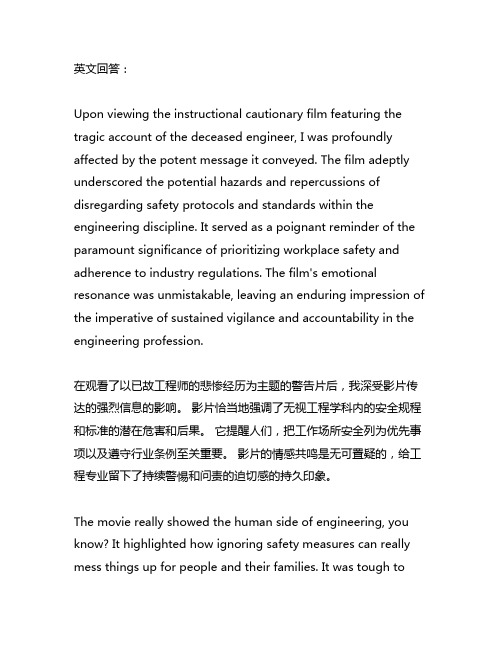 英文回答：

Upon viewing the instructional cautionary film featuring the tragic account of the deceased engineer, I was profoundly affected by the potent message it conveyed. The film adeptly underscored the potential hazards and repercussions of disregarding safety protocols and standards within the engineering discipline. It served as a poignant reminder of the paramount significance of prioritizing workplace safety and adherence to industry regulations. The film's emotional resonance was unmistakable, leaving an enduring impression of the imperative of sustained vigilance and accountability in the engineering profession.

在观看了以已故工程师的悲惨经历为主题的警告片后，我深受影片传达的强烈信息的影响。 影片恰当地强调了无视工程学科内的安全规程和标准的潜在危害和后果。 它提醒人们，把工作场所安全列为优先事项以及遵守行业条例至关重要。 影片的情感共鸣是无可置疑的，给工程专业留下了持续警惕和问责的迫切感的持久印象。

The movie really showed the human side of engineering, you know? It highlighted how ignoring safety measures can really mess things up for people and their families. It was tough to